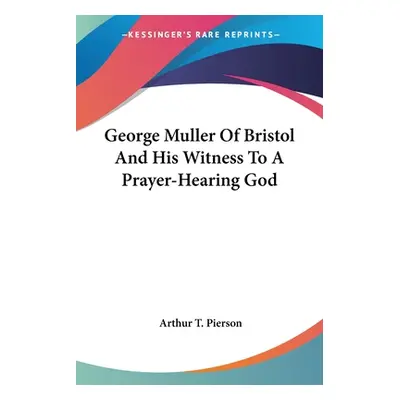 —KESSINGER'S RARE REPRINTS—

George Muller Of Bristol And His Witness To A Prayer-Hearing God

Arthur T. Pierson